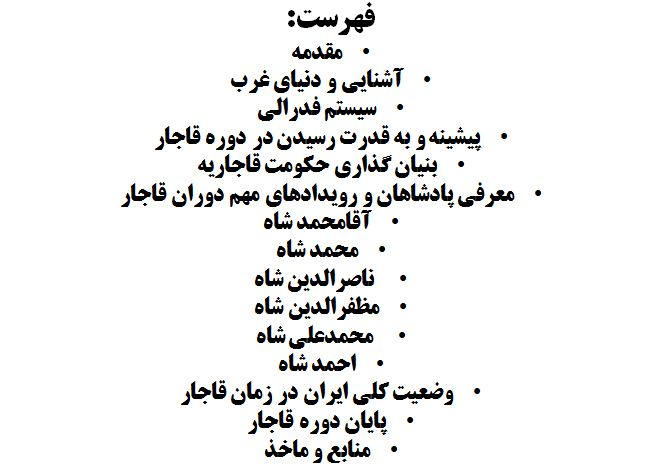 فهرست:

• مقدمه
• آشنایی و دنیای غرب
• سیستم فدرالی
• پیشینه و به قدرت رسیدن در دوره قاجار
• بنیان گذاری حکومت قاجاریه
• معرفی پادشاهان و رویدادهای مهم دوران قاجار
• آقامحمد شاه
• محمد شاه
• ناصرالدین شاه
• مظفرالدین شاه
• محمدعلی شاه
• احمد شاه
• وضعیت کلی ایران در زمان قاجار
• پایان دوره قاجار
• منابع و ماخذ